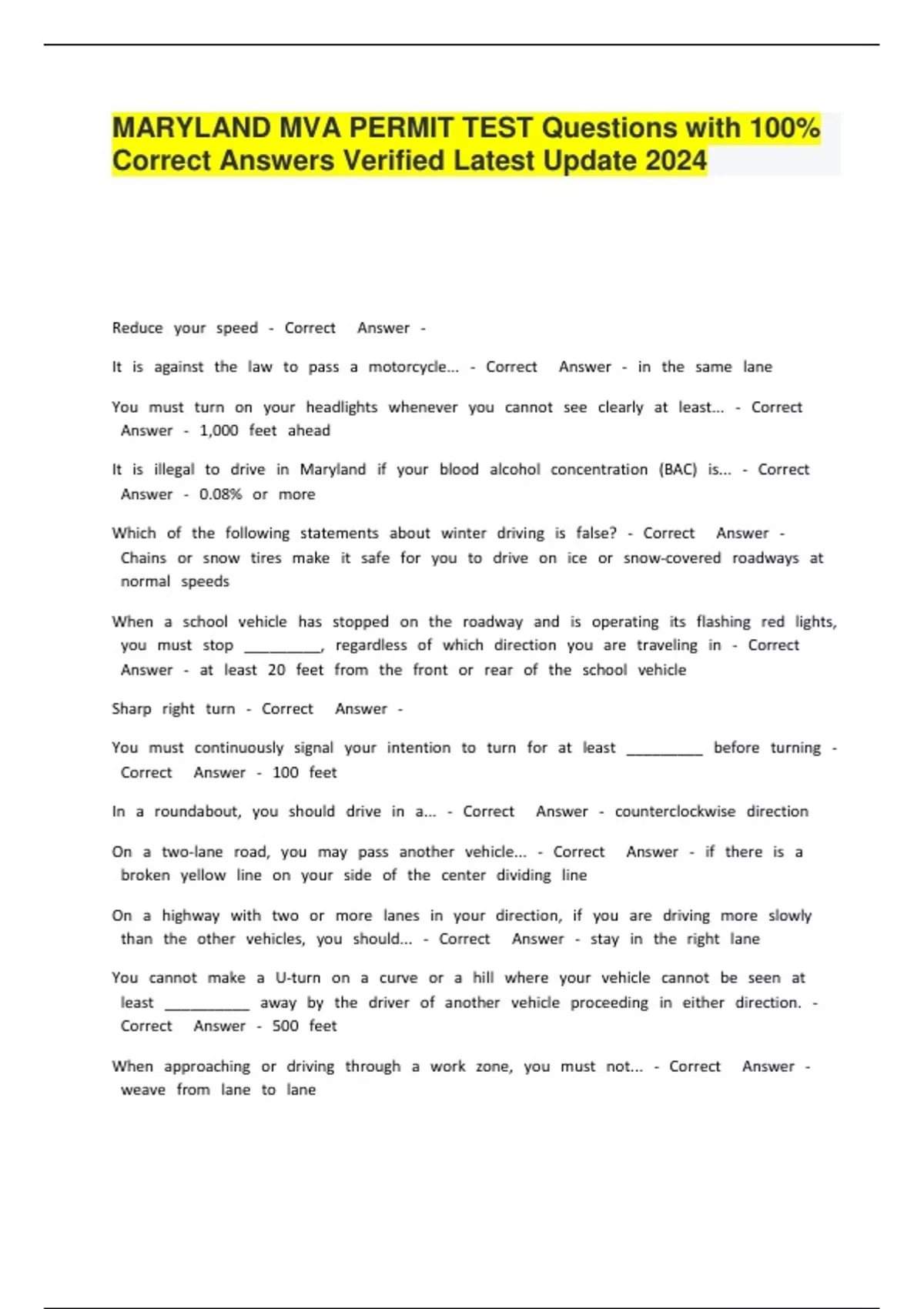 MARYLAND MVA PERMIT TEST Questions with 100% Correct Answers Verified Latest Update 2024

Reduce your speed - Correct Answer -

It is against the law to pass a motorcycle... - Correct Answer - in the same lane

You must turn on your headlights whenever you cannot see clearly at least... - Correct Answer - 1,000 feet ahead

It is illegal to drive in Maryland if your blood alcohol concentration (BAC) is... - Correct Answer - 0.08% or more

Which of the following statements about winter driving is false? - Correct Answer - Chains or snow tires make it safe for you to drive on ice or snow-covered roadways at normal speeds

When a school vehicle has stopped on the roadway and is operating its flashing red lights, you must stop _________, regardless of which direction you are traveling in - Correct Answer - at least 20 feet from the front or rear of the school vehicle

Sharp right turn - Correct Answer -

You must continuously signal your intention to turn for at least _________ before turning - Correct Answer - 100 feet

In a roundabout, you should drive in a... - Correct Answer - counterclockwise direction

On a two-lane road, you may pass another vehicle... - Correct Answer - if there is a broken yellow line on your side of the center dividing line

On a highway with two or more lanes in your direction, if you are driving more slowly than the other vehicles, you should... - Correct Answer - stay in the right lane

You cannot make a U-turn on a curve or a hill where your vehicle cannot be seen at least __________ away by the driver of another vehicle proceeding in either direction. - Correct Answer - 500 feet

When approaching or driving through a work zone, you must not... - Correct Answer - weave from lane to lane